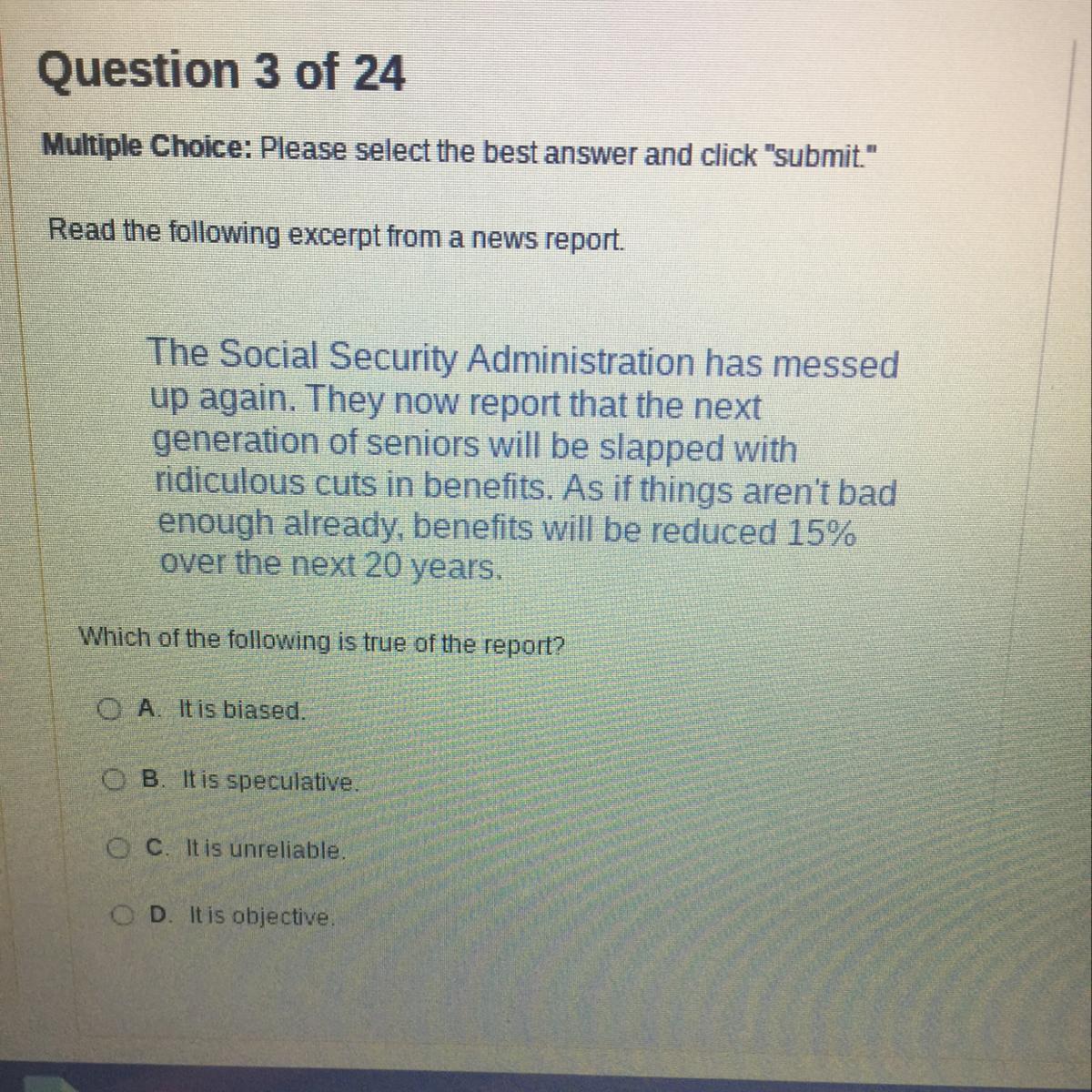 Question 3 of 24

Multiple Choice: Please select the best answer and click "submit."

Read the following excerpt from a news report.

The Social Security Administration has messed up again. They now report that the next generation of seniors will be slapped with ridiculous cuts in benefits. As if things aren't bad enough already, benefits will be reduced 15% over the next 20 years.

Which of the following is true of the report?

A. It is biased.

B. It is speculative.

C. It is unreliable.

D. It is objective.